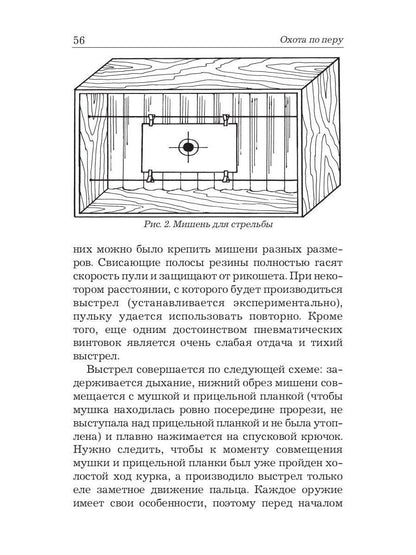 56 Охота по перу

Рис. 2. Мишень для стрельбы

них можно было крепить мишени разных размеров. Свисающие полосы резины полностью гасят скорость пули и защищают от рикошета. При некотором расстоянии, с которого будет производиться выстрел (устанавливается экспериментально), пульку удается использовать повторно. Кроме того, еще одним достоинством пневматических винтовок является очень слабая отдача и тихий выстрел.

Выстрел совершается по следующей схеме: задерживается дыхание, нижний обрез мишени совмещается с мушкой и прицельной планкой (чтобы мушка находилась ровно посередине прорези, не выступала над прицельной планкой и не была утоплена) и плавно нажимается на спусковой крючок. Нужно следить, чтобы к моменту совмещения мушки и прицельной планки был уже пройден холостой ход курка, а производило выстрел только еле заметное движение пальца. Каждое оружие имеет свои особенности, поэтому перед началом